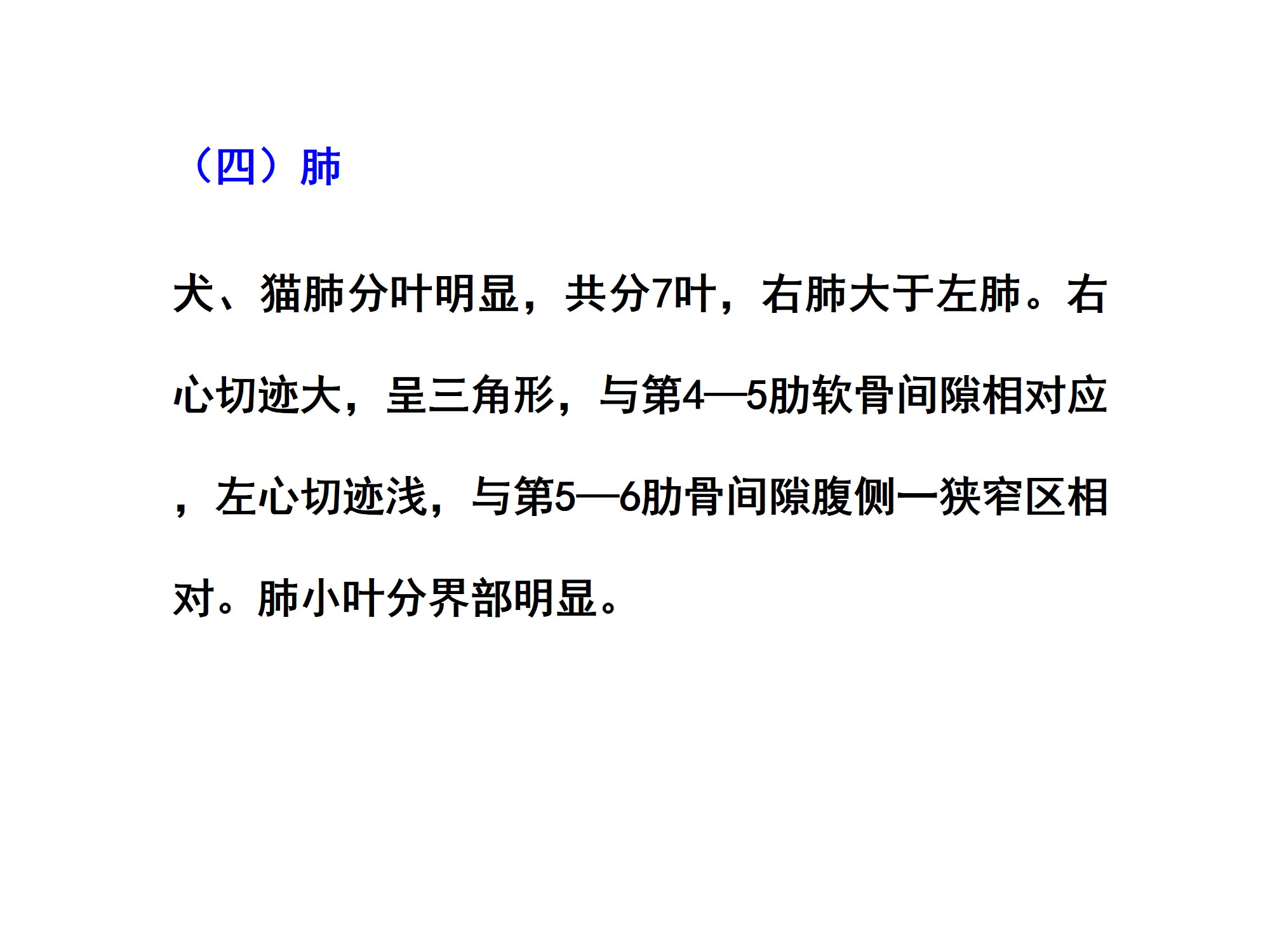 （四）肺

犬、猫肺分叶明显，共分7叶，右肺大于左肺。右心切迹大，呈三角形，与第4—5肋软骨间隙相对应，左心切迹浅，与第5—6肋骨间隙腹侧一狭窄区相对。肺小叶分界部明显。